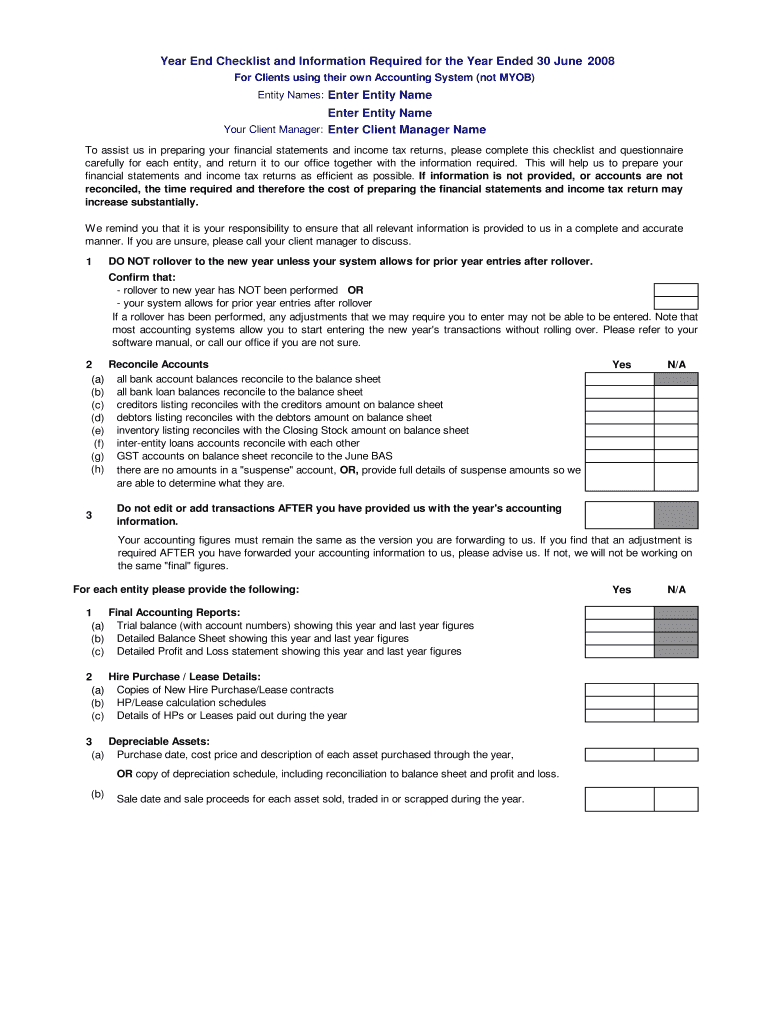 Year End Checklist and Information Required for the Year Ended 30 June 2008
For Clients using their own Accounting System (not MYOB)

Entity Names: Enter Entity Name
Enter Entity Name
Your Client Manager: Enter Client Manager Name

To assist us in preparing your financial statements and income tax returns, please complete this checklist and questionnaire carefully for each entity, and return it to our office together with the information required. This will help us to prepare your financial statements and income tax returns as efficient as possible. If information is not provided, or accounts are not reconciled, the time required and therefore the cost of preparing the financial statements and income tax return may increase substantially.

We remind you that it is your responsibility to ensure that all relevant information is provided to us in a complete and accurate manner. If you are unsure, please call your client manager to discuss.

1 DO NOT rollover to the new year unless your system allows for prior year entries after rollover.
Confirm that:
- rollover to new year has NOT been performed OR
- your system allows for prior year entries after rollover
If a rollover has been performed, any adjustments that we may require you to enter may not be able to be entered. Note that most accounting systems allow you to start entering the new year's transactions without rolling over. Please refer to your software manual, or call our office if you are not sure.

2 Reconcile Accounts Yes N/A
(a) all bank account balances reconcile to the balance sheet
(b) all bank loan balances reconcile to the balance sheet
(c) creditors listing reconciles with the creditors amount on balance sheet
(d) debtors listing reconciles with the debtors amount on balance sheet
(e) inventory listing reconciles with the Closing Stock amount on balance sheet
(f) inter-entity loans accounts reconcile with each other
(g) GST accounts on balance sheet reconcile to the June BAS
(h) there are no amounts in a "suspense" account, OR, provide full details of suspense amounts so we are able to determine what they are.

3 Do not edit or add transactions AFTER you have provided us with the year's accounting information.
Your accounting figures must remain the same as the version you are forwarding to us. If you find that an adjustment is required AFTER you have forwarded your accounting information to us, please advise us. If not, we will not be working on the same "final" figures.

For each entity please provide the following: Yes N/A

1 Final Accounting Reports:
(a) Trial balance (with account numbers) showing this year and last year figures
(b) Detailed Balance Sheet showing this year and last year figures
(c) Detailed Profit and Loss statement showing this year and last year figures

2 Hire Purchase / Lease Details:
(a) Copies of New Hire Purchase/Lease contracts
(b) HP/Lease calculation schedules
(c) Details of HPs or Leases paid out during the year

3 Depreciable Assets:
(a) Purchase date, cost price and description of each asset purchased through the year,
OR copy of depreciation schedule, including reconciliation to balance sheet and profit and loss.
(b) Sale date and sale proceeds for each asset sold, traded in or scrapped during the year.